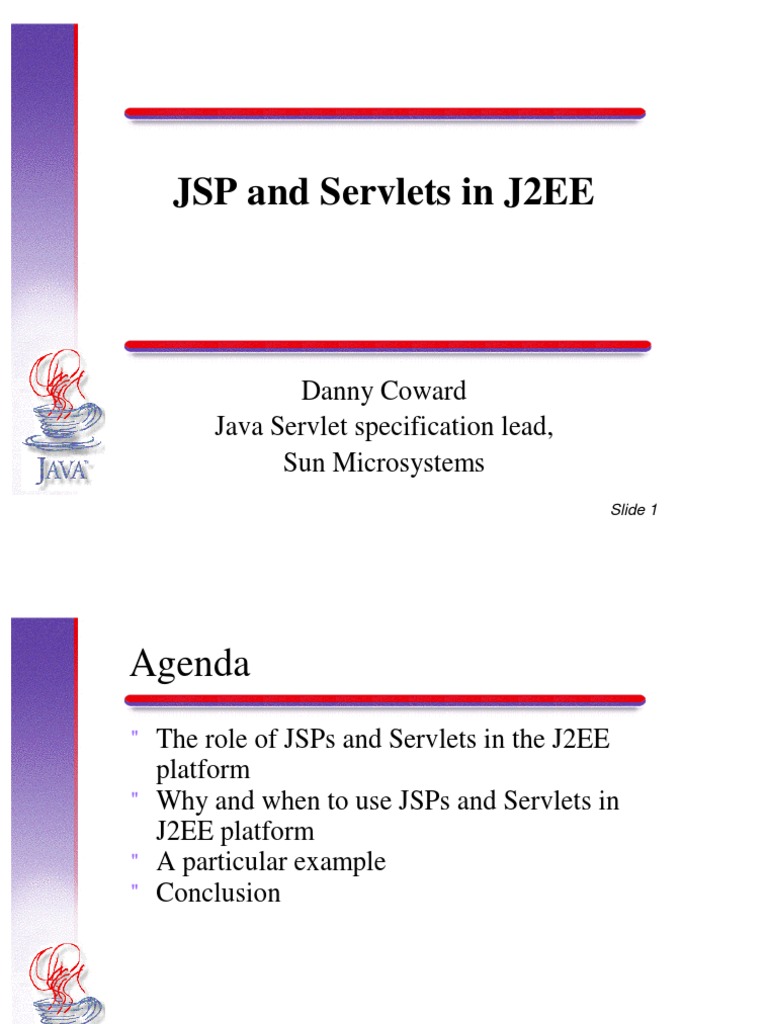 JSP and Servlets in J2EE

Danny Coward
Java Servlet specification lead,
Sun Microsystems

JAVA

Slide 1

Agenda

" The role of JSPs and Servlets in the J2EE platform
" Why and when to use JSPs and Servlets in J2EE platform
" A particular example
" Conclusion